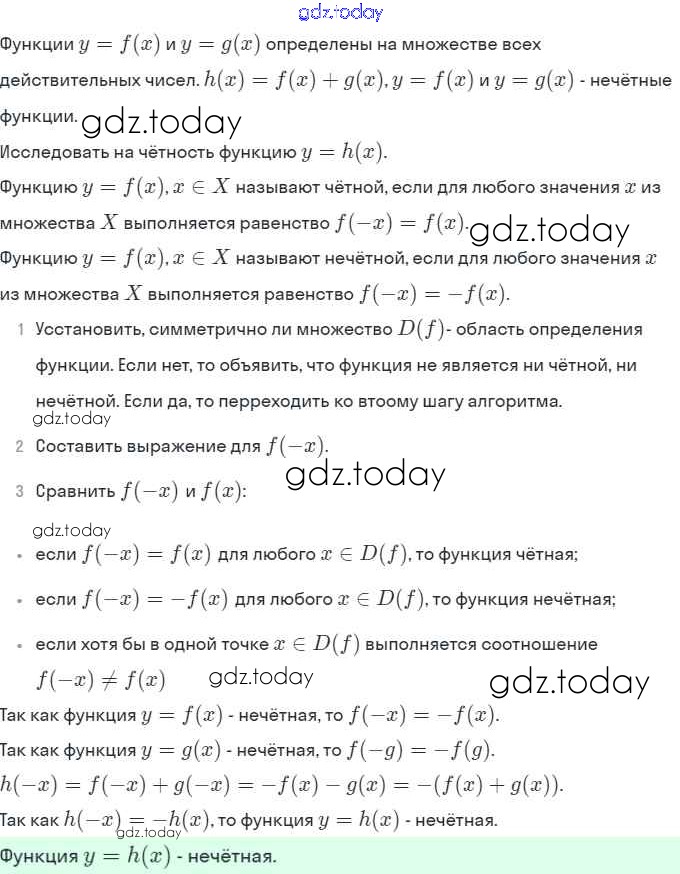 gdz.today

Функции $y = f(x)$ и $y = g(x)$ определены на множестве всех действительных чисел. $h(x) = f(x) + g(x), y = f(x)$ и $y = g(x)$ - нечётные функции. gdz.today

Исследовать на чётность функцию $y = h(x)$.

Функцию $y = f(x), x \in X$ называют чётной, если для любого значения $x$ из множества $X$ выполняется равенство $f(-x) = f(x)$. gdz.today

Функцию $y = f(x), x \in X$ называют нечётной, если для любого значения $x$ из множества $X$ выполняется равенство $f(-x) = -f(x)$.

1 Усстановить, симметрично ли множество $D(f)$- область определения функции. Если нет, то объявить, что функция не является ни чётной, ни нечётной. Если да, то перреходить ко втоому шагу алгоритма.

gdz.today

2 Составить выражение для $f(-x)$.

gdz.today

3 Сравнить $f(-x)$ и $f(x)$:

gdz.today

• если $f(-x) = f(x)$ для любого $x \in D(f)$, то функция чётная;

• если $f(-x) = -f(x)$ для любого $x \in D(f)$, то функция нечётная;

• если хотя бы в одной точке $x \in D(f)$ выполняется соотношение $f(-x) \neq f(x)$ gdz.today

gdz.today

Так как функция $y = f(x)$ - нечётная, то $f(-x) = -f(x)$.

Так как функция $y = g(x)$ - нечётная, то $f(-g) = -f(g)$.

$h(-x) = f(-x) + g(-x) = -f(x) - g(x) = -(f(x) + g(x))$.

Так как $h(-x) = -h(x)$, то функция $y = h(x)$ - нечётная.

gdz.today

Функция $y = h(x)$ - нечётная.